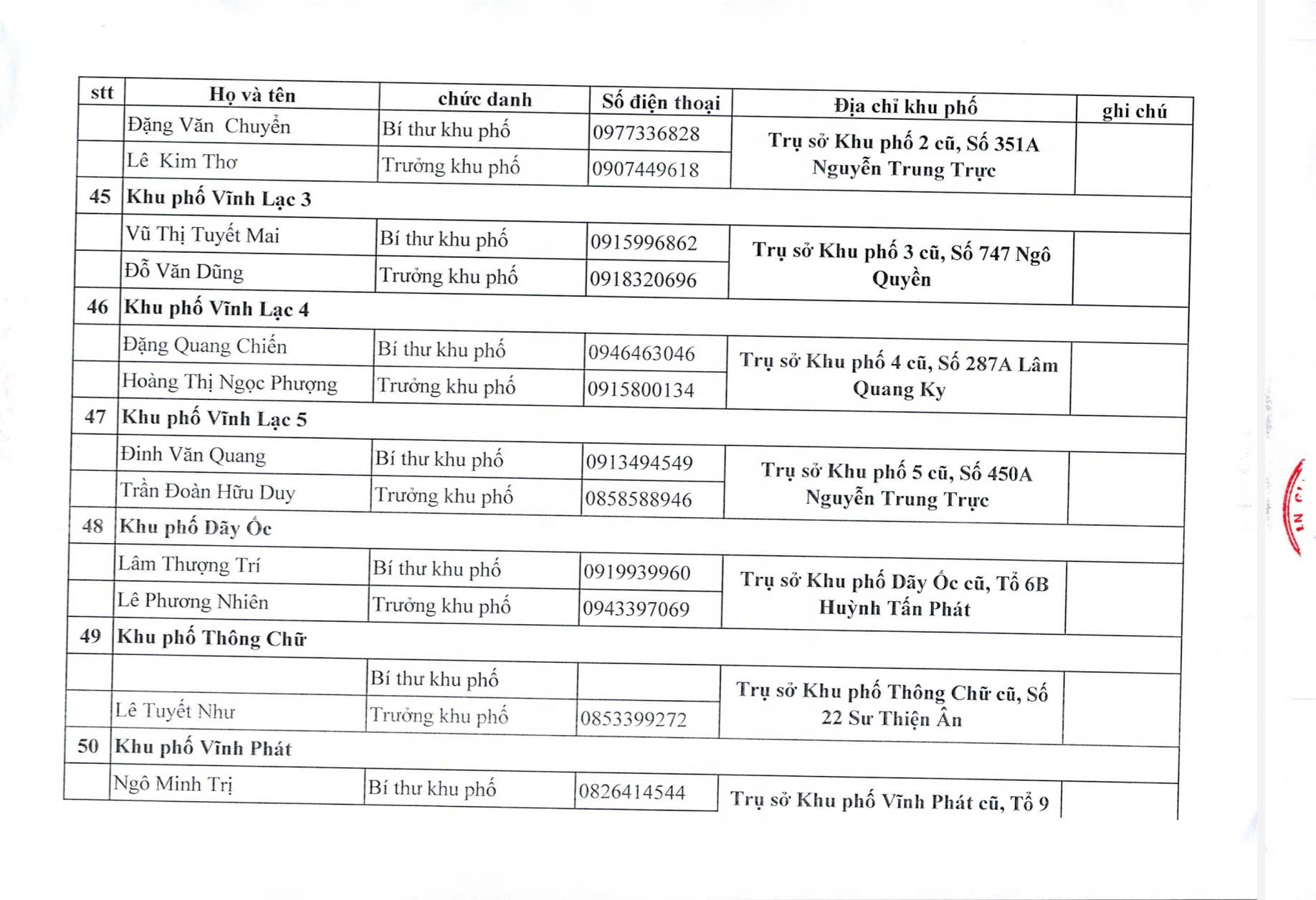 | stt | Họ và tên | chức danh | Số điện thoại | Địa chỉ khu phố | ghi chú |
|---|---|---|---|---|---|
| | Đặng Văn Chuyển | Bí thư khu phố | 0977336828 | Trụ sở Khu phố 2 cũ, Số 351A Nguyễn Trung Trực | |
| | Lê Kim Thơ | Trưởng khu phố | 0907449618 | | |
| 45 | Khu phố Vĩnh Lạc 3 | | | | |
| | Vũ Thị Tuyết Mai | Bí thư khu phố | 0915996862 | Trụ sở Khu phố 3 cũ, Số 747 Ngô Quyền | |
| | Đỗ Văn Dũng | Trưởng khu phố | 0918320696 | | |
| 46 | Khu phố Vĩnh Lạc 4 | | | | |
| | Đặng Quang Chiến | Bí thư khu phố | 0946463046 | Trụ sở Khu phố 4 cũ, Số 287A Lâm Quang Ky | |
| | Hoàng Thị Ngọc Phượng | Trưởng khu phố | 0915800134 | | |
| 47 | Khu phố Vĩnh Lạc 5 | | | | |
| | Đinh Văn Quang | Bí thư khu phố | 0913494549 | Trụ sở Khu phố 5 cũ, Số 450A Nguyễn Trung Trực | |
| | Trần Đoàn Hữu Duy | Trưởng khu phố | 0858588946 | | |
| 48 | Khu phố Dãy Ốc | | | | |
| | Lâm Thượng Trí | Bí thư khu phố | 0919939960 | Trụ sở Khu phố Dãy Ốc cũ, Tổ 6B Huỳnh Tấn Phát | |
| | Lê Phương Nhiên | Trưởng khu phố | 0943397069 | | |
| 49 | Khu phố Thông Chữ | | | | |
| | | Bí thư khu phố | | Trụ sở Khu phố Thông Chữ cũ, Số 22 Sư Thiện Ân | |
| | Lê Tuyết Như | Trưởng khu phố | 0853399272 | | |
| 50 | Khu phố Vĩnh Phát | | | | |
| | Ngô Minh Trị | Bí thư khu phố | 0826414544 | Trụ sở Khu phố Vĩnh Phát cũ, Tổ 9 | |